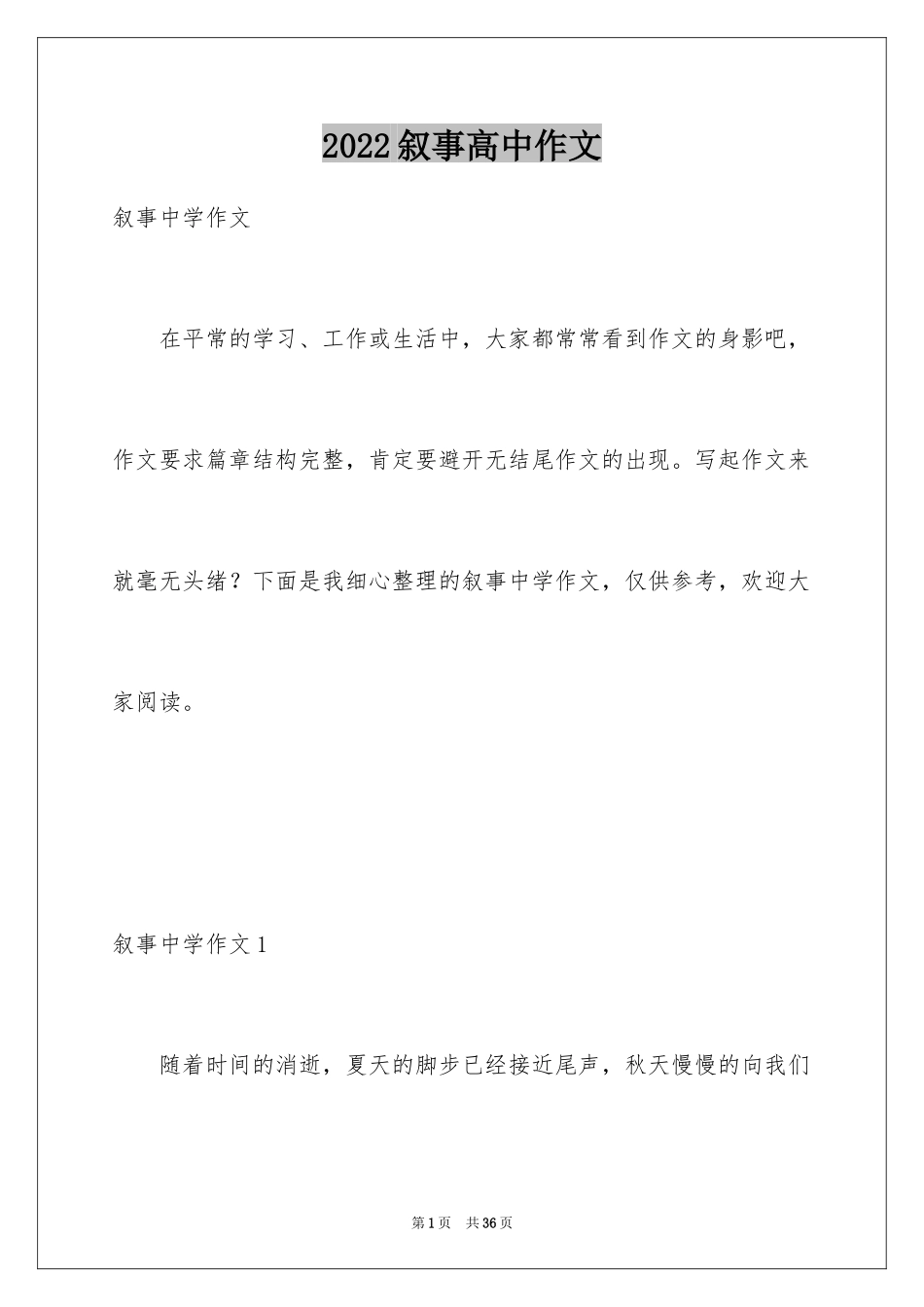 2022叙事高中作文

叙事中学作文

在平常的学习、工作或生活中，大家都常常看到作文的身影吧，作文要求篇章结构完整，肯定要避开无结尾作文的出现。写起作文来就毫无头绪？下面是我细心整理的叙事中学作文，仅供参考，欢迎大家阅读。

叙事中学作文1

随着时间的消逝，夏天的脚步已经接近尾声，秋天慢慢的向我们

第1页 共36页